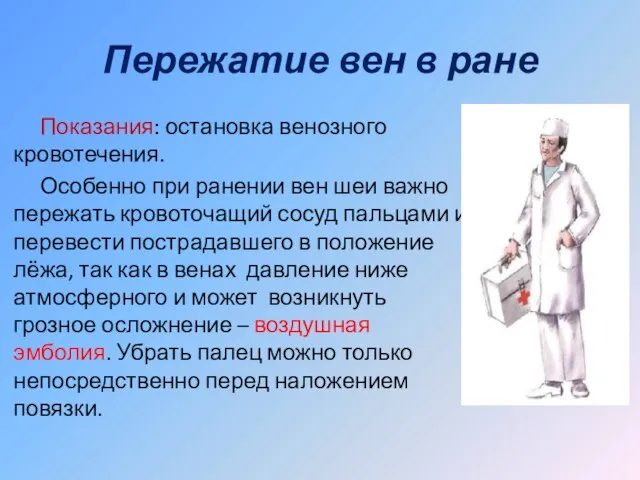 Пережатие вен в ране

Показания: остановка венозного кровотечения.

Особенно при ранении вен шеи важно пережать кровоточащий сосуд пальцами и перевести пострадавшего в положение лёжа, так как в венах давление ниже атмосферного и может возникнуть грозное осложнение – воздушная эмболия. Убрать палец можно только непосредственно перед наложением повязки.